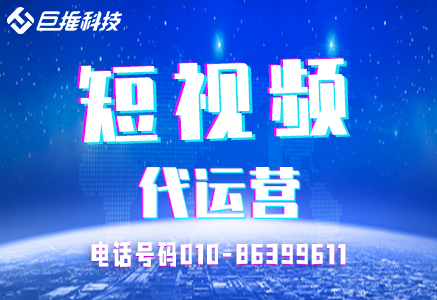 巨推科技

短视频

代运营

电话号码010-86399611